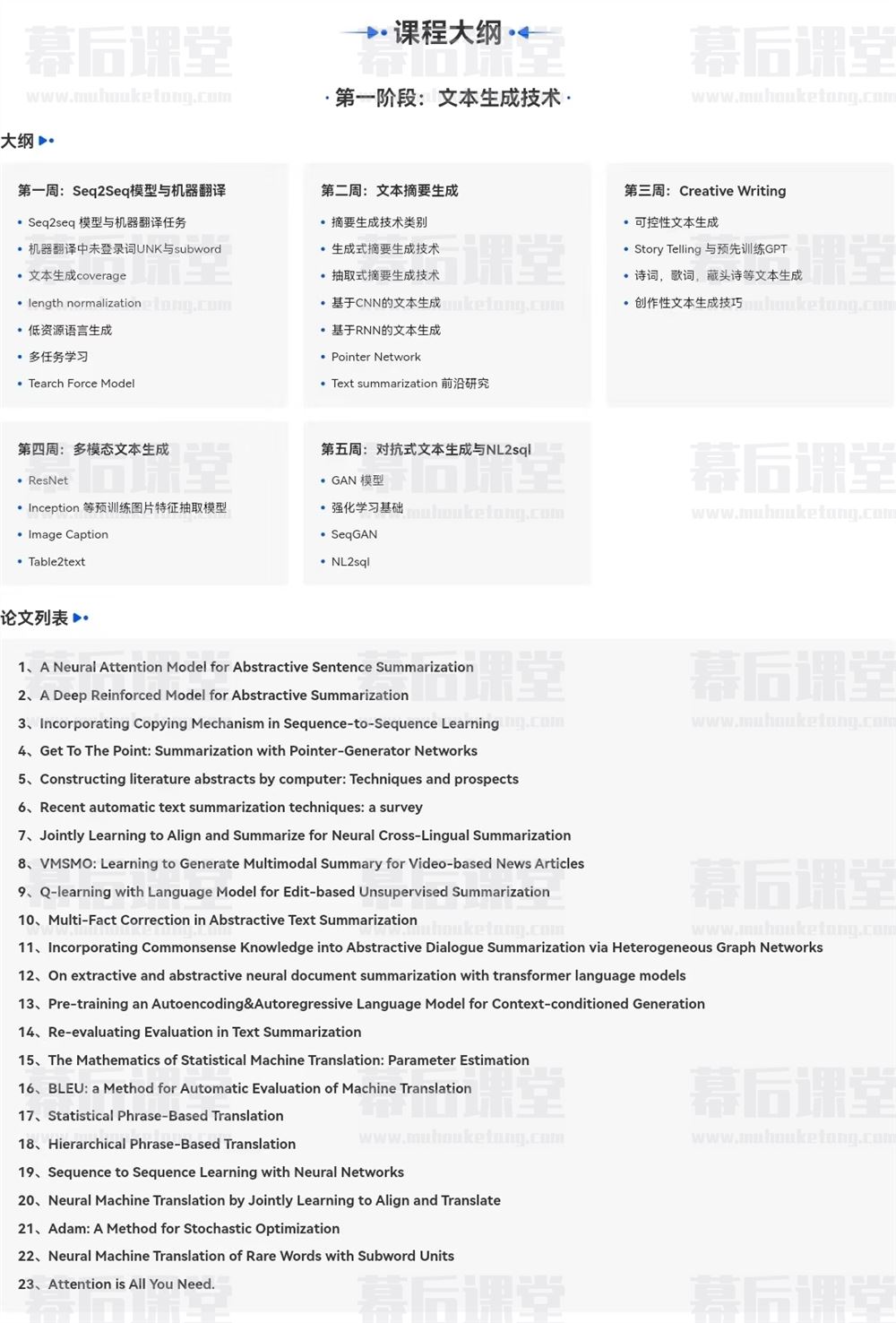 课程大纲

· 第一阶段：文本生成技术 ·

大纲

第一周：Seq2Seq模型与机器翻译
- Seq2seq 模型与机器翻译任务
- 机器翻译中未登录词UNK与subword
- 文本生成coverage
- length normalization
- 低资源语言生成
- 多任务学习
- Tearch Force Model

第二周：文本摘要生成
- 摘要生成技术类别
- 生成式摘要生成技术
- 抽取式摘要生成技术
- 基于CNN的文本生成
- 基于RNN的文本生成
- Pointer Network
- Text summarization 前沿研究

第三周：Creative Writing
- 可控性文本生成
- Story Telling 与预先训练GPT
- 诗词，歌词，藏头诗等文本生成
- 创作性文本生成技巧

第四周：多模态文本生成
- ResNet
- Inception 等预训练图片特征抽取模型
- Image Caption
- Table2text

第五周：对抗式文本生成与NL2sql
- GAN 模型
- 强化学习基础
- SeqGAN
- NL2sql

论文列表

1、A Neural Attention Model for Abstractive Sentence Summarization
2、A Deep Reinforced Model for Abstractive Summarization
3、Incorporating Copying Mechanism in Sequence-to-Sequence Learning
4、Get To The Point: Summarization with Pointer-Generator Networks
5、Constructing literature abstracts by computer: Techniques and prospects
6、Recent automatic text summarization techniques: a survey
7、Jointly Learning to Align and Summarize for Neural Cross-Lingual Summarization
8、VMSMO: Learning to Generate Multimodal Summary for Video-based News Articles
9、Q-learning with Language Model for Edit-based Unsupervised Summarization
10、Multi-Fact Correction in Abstractive Text Summarization
11、Incorporating Commonsense Knowledge into Abstractive Dialogue Summarization via Heterogeneous Graph Networks
12、On extractive and abstractive neural document summarization with transformer language models
13、Pre-training an Autoencoding&Autoregressive Language Model for Context-conditioned Generation
14、Re-evaluating Evaluation in Text Summarization
15、The Mathematics of Statistical Machine Translation: Parameter Estimation
16、BLEU: a Method for Automatic Evaluation of Machine Translation
17、Statistical Phrase-Based Translation
18、Hierarchical Phrase-Based Translation
19、Sequence to Sequence Learning with Neural Networks
20、Neural Machine Translation by Jointly Learning to Align and Translate
21、Adam: A Method for Stochastic Optimization
22、Neural Machine Translation of Rare Words with Subword Units
23、Attention is All You Need.

幕后课堂 www.muhouketang.com